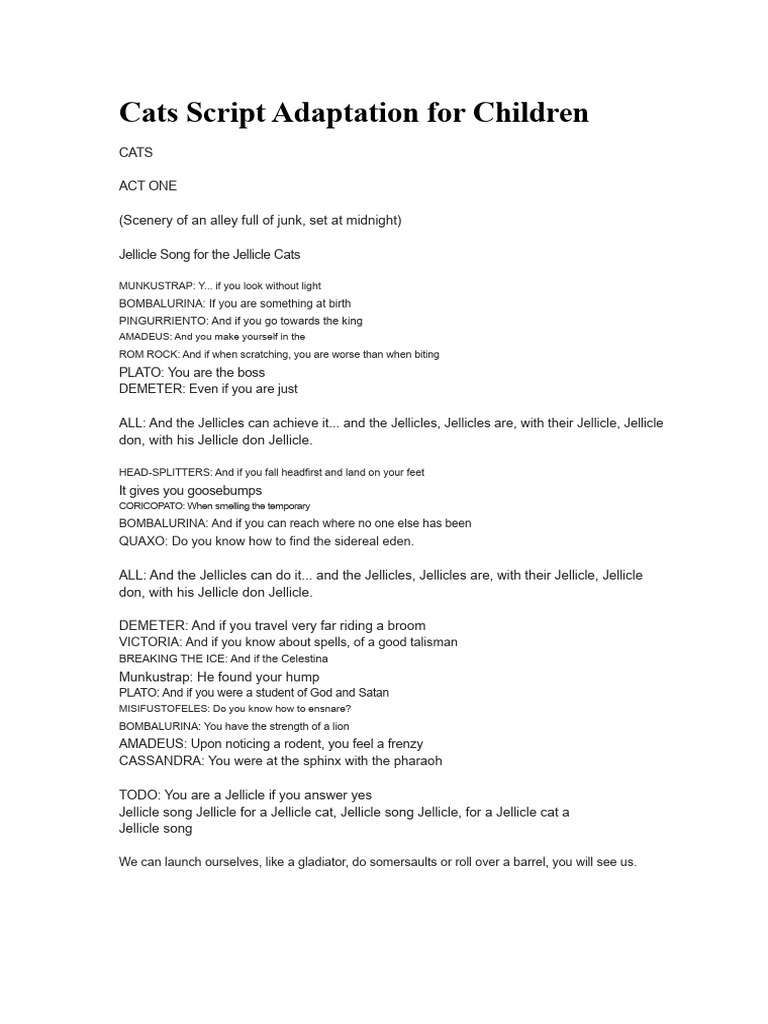 Cats Script Adaptation for Children

CATS

ACT ONE

(Scenery of an alley full of junk, set at midnight)

Jellicle Song for the Jellicle Cats

MUNKUSTRAP: Y... if you look without light
BOMBALURINA: If you are something at birth
PINGURRIENTO: And if you go towards the king
AMADEUS: And you make yourself in the
ROM ROCK: And if when scratching, you are worse than when biting
PLATO: You are the boss
DEMETER: Even if you are just

ALL: And the Jellicles can achieve it... and the Jellicles, Jellicles are, with their Jellicle, Jellicle don, with his Jellicle don Jellicle.

HEAD-SPLITTERS: And if you fall headfirst and land on your feet
It gives you goosebumps
CORICOPATO: When smelling the temporary
BOMBALURINA: And if you can reach where no one else has been
QUAXO: Do you know how to find the sidereal eden.

ALL: And the Jellicles can do it... and the Jellicles, Jellicles are, with their Jellicle, Jellicle don, with his Jellicle don Jellicle.

DEMETER: And if you travel very far riding a broom
VICTORIA: And if you know about spells, of a good talisman
BREAKING THE ICE: And if the Celestina
Munkustrap: He found your hump
PLATO: And if you were a student of God and Satan
MISIFUSTOFELES: Do you know how to ensnare?
BOMBALURINA: You have the strength of a lion
AMADEUS: Upon noticing a rodent, you feel a frenzy
CASSANDRA: You were at the sphinx with the pharaoh

TODO: You are a Jellicle if you answer yes
Jellicle song Jellicle for a Jellicle cat, Jellicle song Jellicle, for a Jellicle cat a Jellicle song

We can launch ourselves, like a gladiator, do somersaults or roll over a barrel, you will see us.